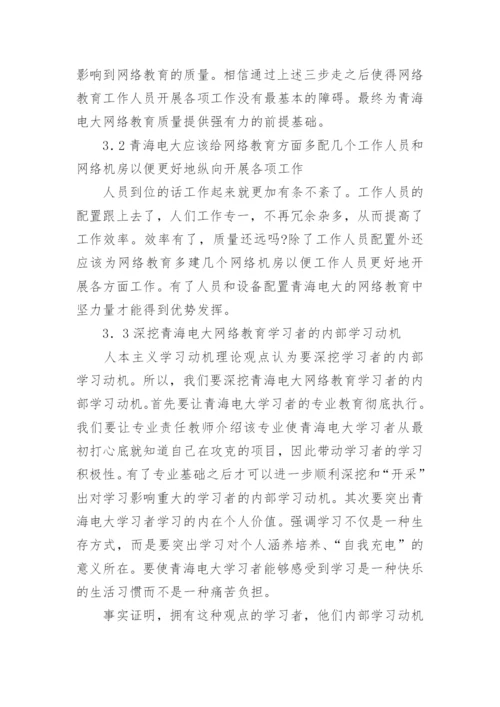 影响到网络教育的质量。相信通过上述三步走之后使得网络教育工作人员开展各项工作没有最基本的障碍。最终为青海电大网络教育质量提供强有力的前提基础。

3．2青海电大应该给网络教育方面多配几个工作人员和网络机房以便更好地纵向开展各项工作

人员到位的话工作起来就更加有条不紊了。工作人员的配置跟上去了，人们工作专一，不再冗余杂多，从而提高了工作效率。效率有了，质量还远吗?除了工作人员配置外还应该为网络教育多建几个网络机房以便工作人员更好地开展各方面工作。有了人员和设备配置青海电大的网络教育中坚力量才能得到优势发挥。

3．3深挖青海电大网络教育学习者的内部学习动机

人本主义学习动机理论观点认为要深挖学习者的内部学习动机。所以，我们要深挖青海电大网络教育学习者的内部学习动机。首先要让青海电大学习者的专业教育彻底执行。我们要让专业责任教师介绍该专业使青海电大学习者从最初打心底就知道自己在攻克的项目，因此带动学习者的学习积极性。有了专业基础之后才可以进一步顺利深挖和“开采”出对学习影响重大的学习者的内部学习动机。其次要突出青海电大学习者学习的内在个人价值。强调学习不仅是一种生存方式，而是要突出学习对个人涵养培养、“自我充电”的意义所在。要使青海电大学习者能够感受到学习是一种快乐的生活习惯而不是一种痛苦负担。

事实证明，拥有这种观点的学习者，他们内部学习动机